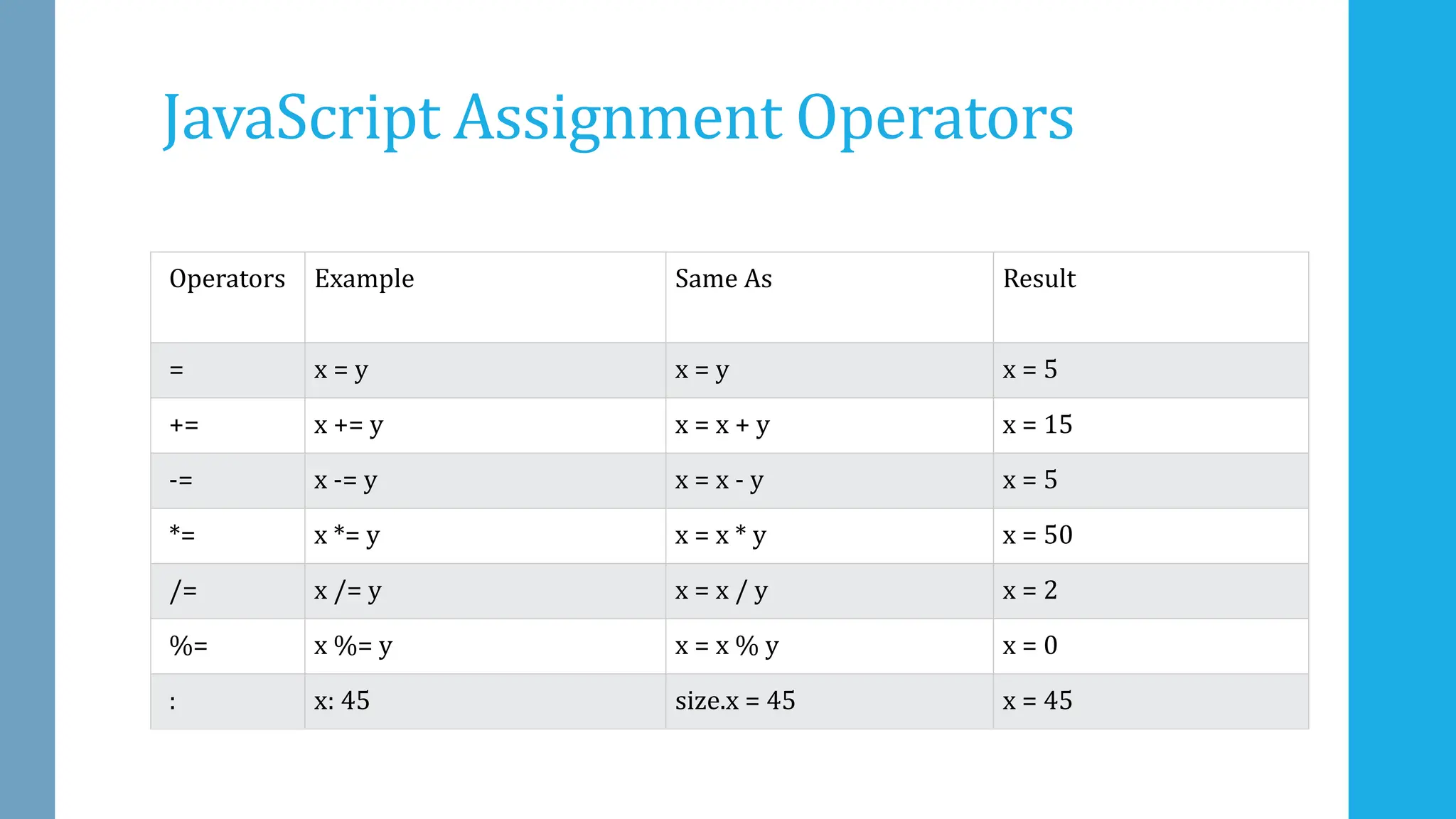 JavaScript Assignment Operators

| Operators | Example | Same As | Result |
|---|---|---|---|
| = | x = y | x = y | x = 5 |
| += | x += y | x = x + y | x = 15 |
| -= | x -= y | x = x - y | x = 5 |
| *= | x *= y | x = x * y | x = 50 |
| /= | x /= y | x = x / y | x = 2 |
| %= | x %= y | x = x % y | x = 0 |
| : | x: 45 | size.x = 45 | x = 45 |